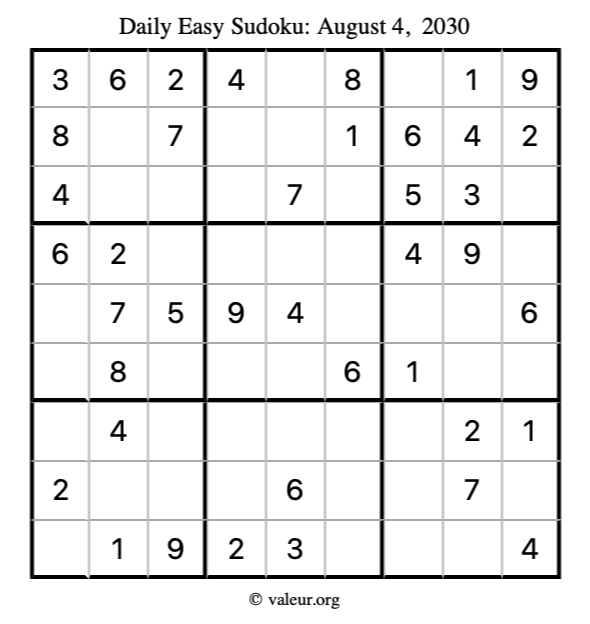 Daily Easy Sudoku: August 4, 2030

| 3 | 6 | 2 | 4 |  | 8 |  | 1 | 9 |
|---|---|---|---|---|---|---|---|---|
| 8 |  | 7 |  |  | 1 | 6 | 4 | 2 |
| 4 |  |  |  | 7 |  | 5 | 3 |  |
| 6 | 2 |  |  |  |  | 4 | 9 |  |
|  | 7 | 5 | 9 | 4 |  |  |  | 6 |
|  | 8 |  |  |  | 6 | 1 |  |  |
|  | 4 |  |  |  |  |  | 2 | 1 |
| 2 |  |  |  | 6 |  |  | 7 |  |
|  | 1 | 9 | 2 | 3 |  |  |  | 4 |

© valeur.org